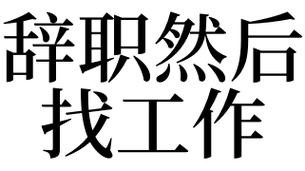 辞职然后
找工作